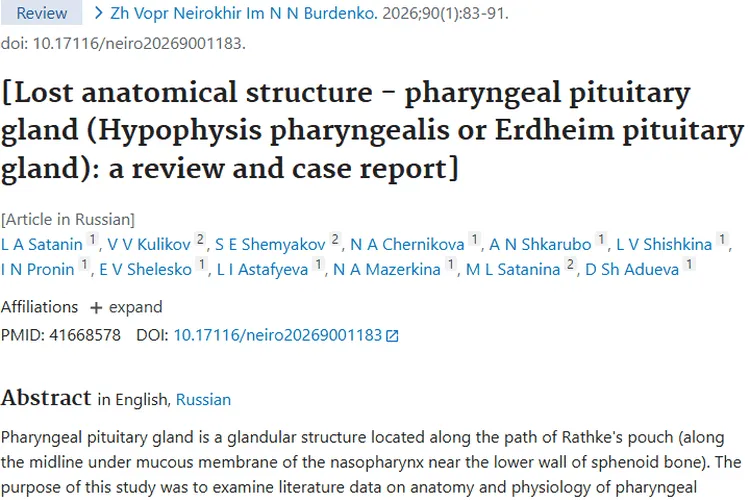 Review > Zh Vopr Neirokhir Im N N Burdenko. 2026;90(1):83-91.
doi: 10.17116/neiro20269001183.

[Lost anatomical structure - pharyngeal pituitary gland (Hypophysis pharyngealis or Erdheim pituitary gland): a review and case report]

[Article in Russian]
L A Satanin 1, V V Kulikov 2, S E Shemyakov 2, N A Chernikova 1, A N Shkarubo 1, L V Shishkina 1, I N Pronin 1, E V Shelesko 1, L I Astafyeva 1, N A Mazerkina 1, M L Satanina 2, D Sh Adueva 1

Affiliations + expand
PMID: 41668578 DOI: 10.17116/neiro20269001183

Abstract in English, Russian

Pharyngeal pituitary gland is a glandular structure located along the path of Rathke's pouch (along the midline under mucous membrane of the nasopharynx near the lower wall of sphenoid bone). The purpose of this study was to examine literature data on anatomy and physiology of pharyngeal